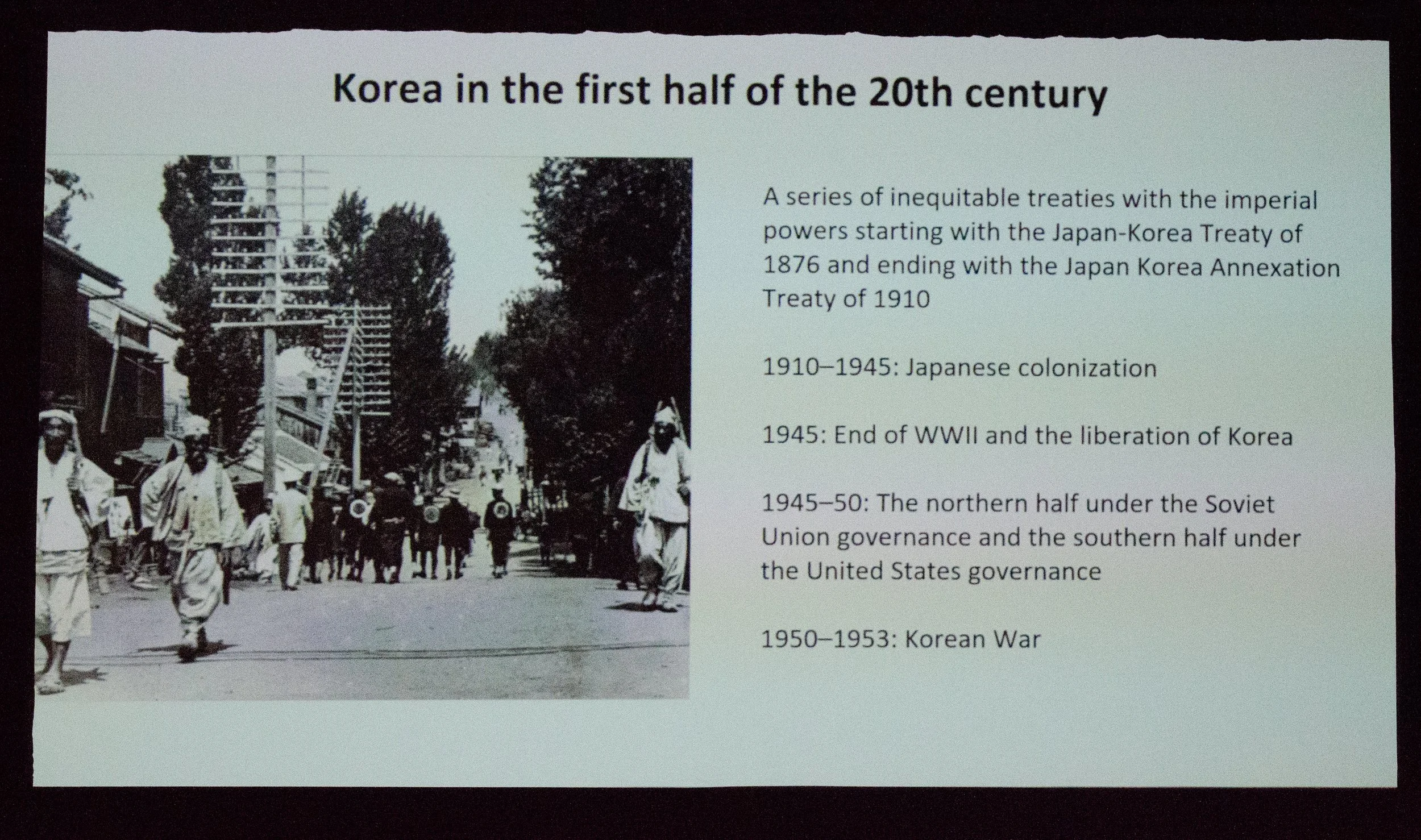 Korea in the first half of the 20th century

A series of inequitable treaties with the imperial powers starting with the Japan-Korea Treaty of 1876 and ending with the Japan Korea Annexation Treaty of 1910

1910–1945: Japanese colonization

1945: End of WWII and the liberation of Korea

1945–50: The northern half under the Soviet Union governance and the southern half under the United States governance

1950–1953: Korean War